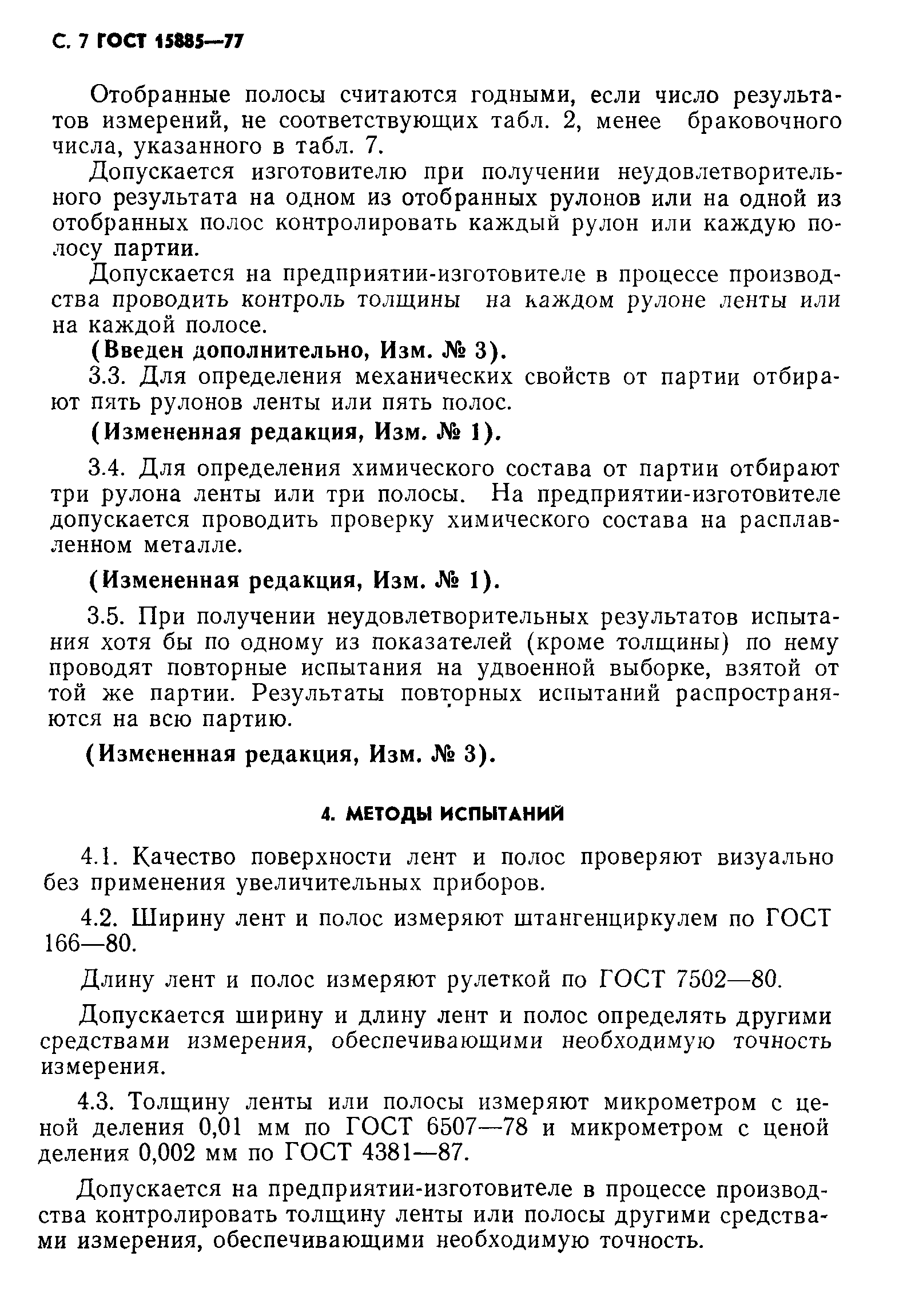 С. 7 ГОСТ 15885—77

Отобранные полосы считаются годными, если число результатов измерений, не соответствующих табл. 2, менее браковочного числа, указанного в табл. 7.

Допускается изготовителю при получении неудовлетворительного результата на одном из отобранных рулонов или на одной из отобранных полос контролировать каждый рулон или каждую полосу партии.

Допускается на предприятии-изготовителе в процессе производства проводить контроль толщины на каждом рулоне ленты или на каждой полосе.

(Введен дополнительно, Изм. № 3).

3.3. Для определения механических свойств от партии отбирают пять рулонов ленты или пять полос.

(Измененная редакция, Изм. № 1).

3.4. Для определения химического состава от партии отбирают три рулона ленты или три полосы. На предприятии-изготовителе допускается проводить проверку химического состава на расплавленном металле.

(Измененная редакция, Изм. № 1).

3.5. При получении неудовлетворительных результатов испытания хотя бы по одному из показателей (кроме толщины) по нему проводят повторные испытания на удвоенной выборке, взятой от той же партии. Результаты повторных испытаний распространяются на всю партию.

(Измененная редакция, Изм. № 3).

4. МЕТОДЫ ИСПЫТАНИЙ

4.1. Качество поверхности лент и полос проверяют визуально без применения увеличительных приборов.

4.2. Ширину лент и полос измеряют штангенциркулем по ГОСТ 166—80.

Длину лент и полос измеряют рулеткой по ГОСТ 7502—80.

Допускается ширину и длину лент и полос определять другими средствами измерения, обеспечивающими необходимую точность измерения.

4.3. Толщину ленты или полосы измеряют микрометром с ценой деления 0,01 мм по ГОСТ 6507—78 и микрометром с ценой деления 0,002 мм по ГОСТ 4381—87.

Допускается на предприятии-изготовителе в процессе производства контролировать толщину ленты или полосы другими средствами измерения, обеспечивающими необходимую точность.